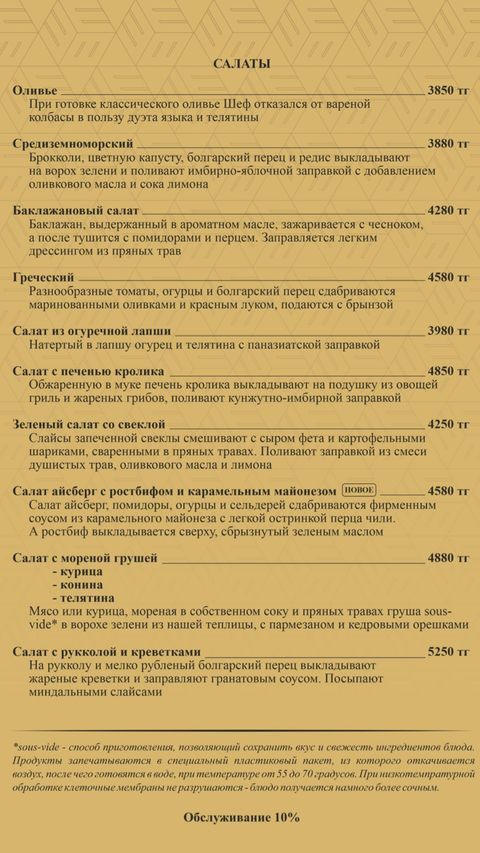 САЛАТЫ

Оливье 3850 тг
При готовке классического оливье Шеф отказался от вареной колбасы в пользу дуэта языка и телятины

Средиземноморский 3880 тг
Брокколи, цветную капусту, болгарский перец и редис выкладывают на ворох зелени и поливают имбирно-яблочной заправкой с добавлением оливкового масла и сока лимона

Баклажановый салат 4280 тг
Баклажан, выдержанный в ароматном масле, зажаривается с чесноком, а после тушится с помидорами и перцем. Заправляется легким дрессингом из пряных трав

Греческий 4580 тг
Разнообразные томаты, огурцы и болгарский перец сдабриваются маринованными оливками и красным луком, подаются с брынзой

Салат из огуречной лапши 3980 тг
Натертый в лапшу огурец и телятина с паназиатской заправкой

Салат с печенью кролика 4850 тг
Обжаренную в муке печень кролика выкладывают на подушку из овощей гриль и жареных грибов, поливают кунжутно-имбирной заправкой

Зеленый салат со свеклой 4250 тг
Слайсы запеченной свеклы смешивают с сыром фета и картофельными шариками, сваренными в пряных травах. Поливают заправкой из смеси душистых трав, оливкового масла и лимона

Салат айсберг с ростбифом и карамельным майонезом НОВОЕ 4580 тг
Салат айсберг, помидоры, огурцы и сельдерей сдабриваются фирменным соусом из карамельного майонеза с легкой остринкой перца чили. А ростбиф выкладывается сверху, сбрызнутый зеленым маслом

Салат с мореной грушей 4880 тг
- курица
- конина
- телятина
Мясо или курица, мореная в собственном соку и пряных травах груша sous-vide* в ворохе зелени из нашей теплицы, с пармезаном и кедровыми орешками

Салат с рукколой и креветками 5250 тг
На рукколу и мелко рубленый болгарский перец выкладывают жареные креветки и заправляют гранатовым соусом. Посыпают миндальными слайсами

*sous-vide - способ приготовления, позволяющий сохранить вкус и свежесть ингредиентов блюда. Продукты запечатываются в специальный пластиковый пакет, из которого откачивается воздух, после чего готовятся в воде, при температуре от 55 до 70 градусов. При низкотемпературной обработке клеточные мембраны не разрушаются - блюдо получается намного более сочным.

Обслуживание 10%